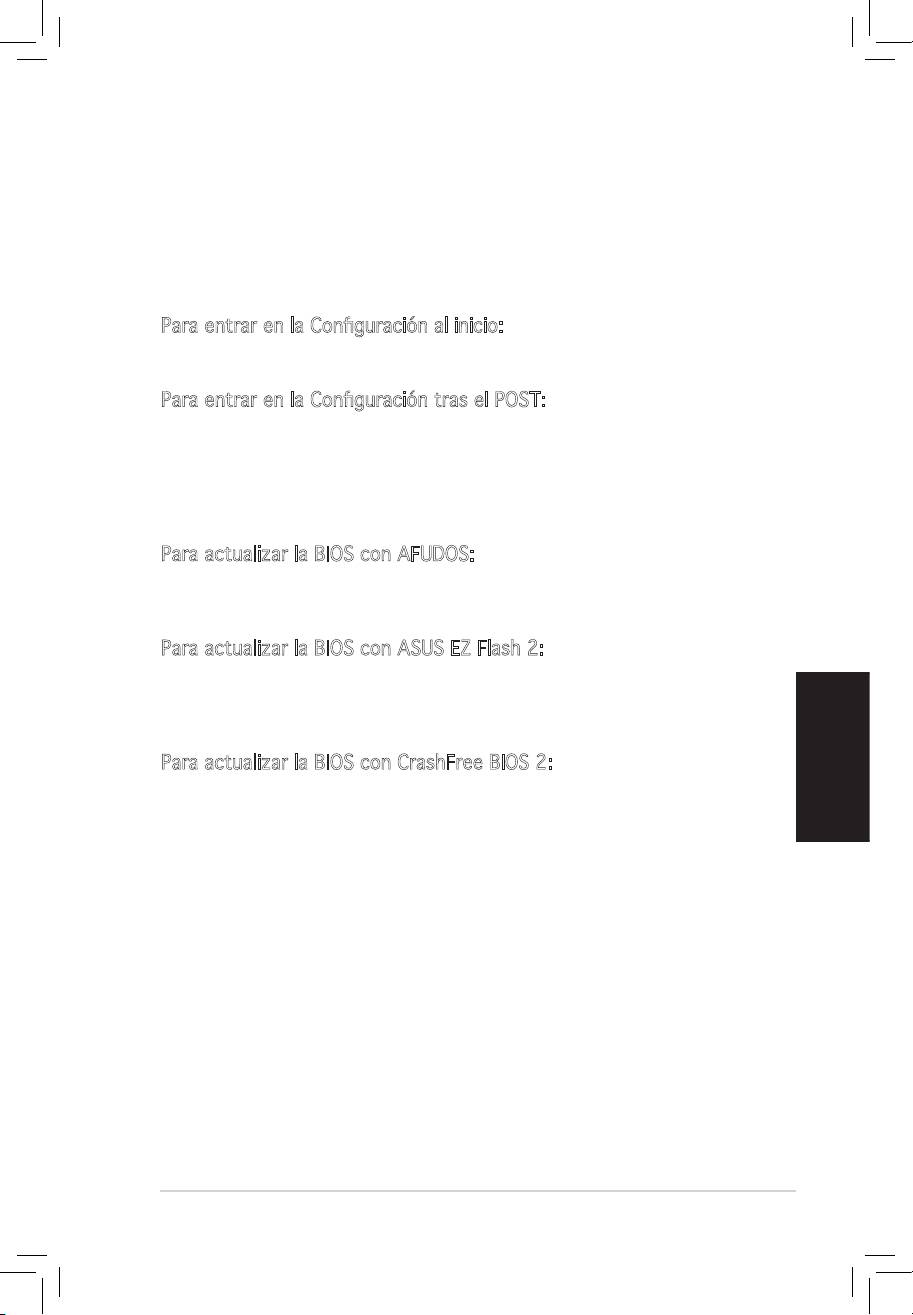 Para entrar en la Configuración al inicio:

Para entrar en la Configuración tras el POST:

Para actualizar la BIOS con AFUDOS:

Para actualizar la BIOS con ASUS EZ Flash 2:

Para actualizar la BIOS con CrashFree BIOS 2: